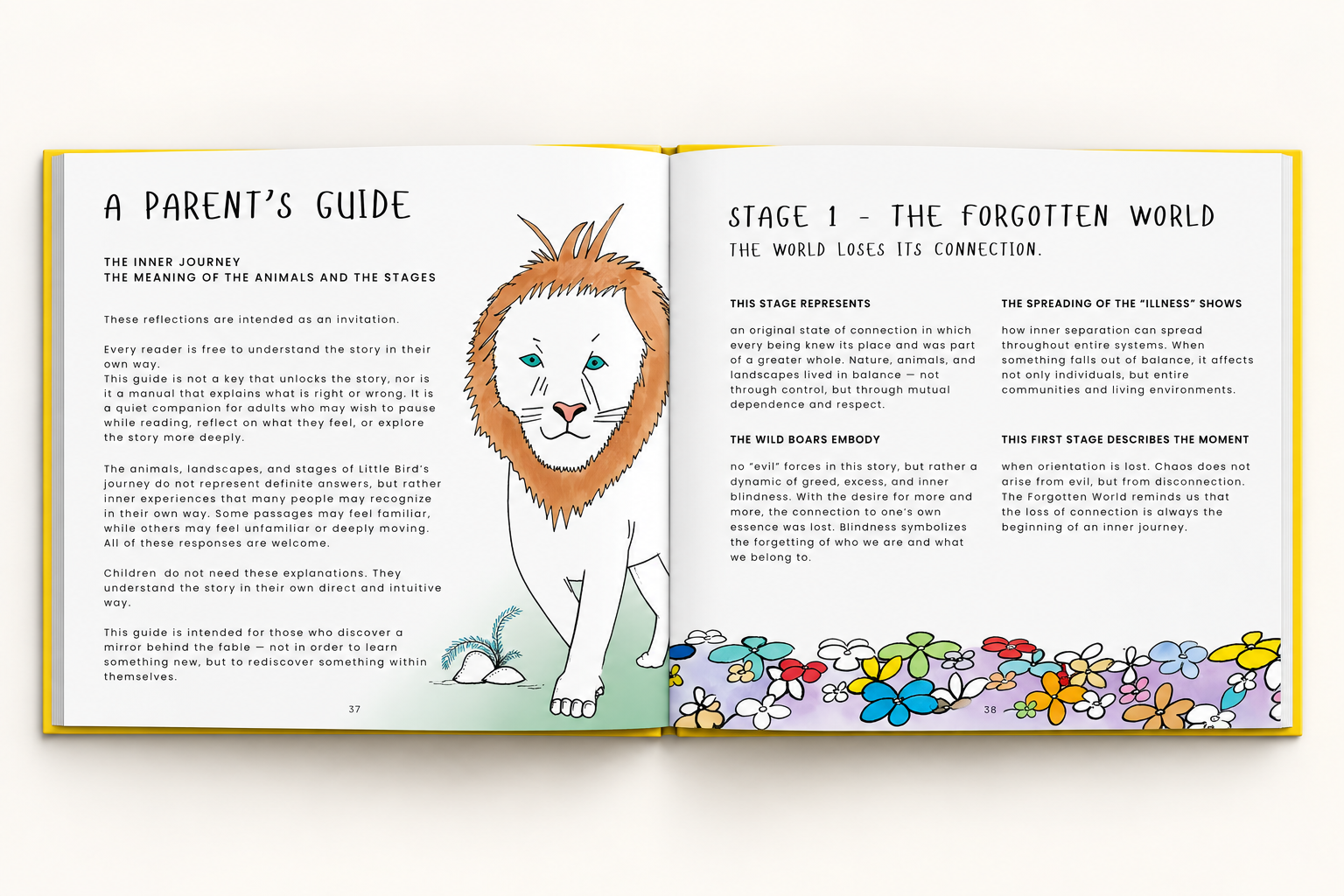 A PARENT'S GUIDE

THE INNER JOURNEY
THE MEANING OF THE ANIMALS AND THE STAGES

These reflections are intended as an invitation.

Every reader is free to understand the story in their own way.
This guide is not a key that unlocks the story, nor is it a manual that explains what is right or wrong. It is a quiet companion for adults who may wish to pause while reading, reflect on what they feel, or explore the story more deeply.

The animals, landscapes, and stages of Little Bird's journey do not represent definite answers, but rather inner experiences that many people may recognize in their own way. Some passages may feel familiar, while others may feel unfamiliar or deeply moving. All of these responses are welcome.

Children do not need these explanations. They understand the story in their own direct and intuitive way.

This guide is intended for those who discover a mirror behind the fable — not in order to learn something new, but to rediscover something within themselves.

37

STAGE 1 - THE FORGOTTEN WORLD
THE WORLD LOSES ITS CONNECTION.

THIS STAGE REPRESENTS

an original state of connection in which every being knew its place and was part of a greater whole. Nature, animals, and landscapes lived in balance — not through control, but through mutual dependence and respect.

THE WILD BOARS EMBODY

no "evil" forces in this story, but rather a dynamic of greed, excess, and inner blindness. With the desire for more and more, the connection to one's own essence was lost. Blindness symbolizes the forgetting of who we are and what we belong to.

THE SPREADING OF THE "ILLNESS" SHOWS

how inner separation can spread throughout entire systems. When something falls out of balance, it affects not only individuals, but entire communities and living environments.

THIS FIRST STAGE DESCRIBES THE MOMENT

when orientation is lost. Chaos does not arise from evil, but from disconnection. The Forgotten World reminds us that the loss of connection is always the beginning of an inner journey.

38